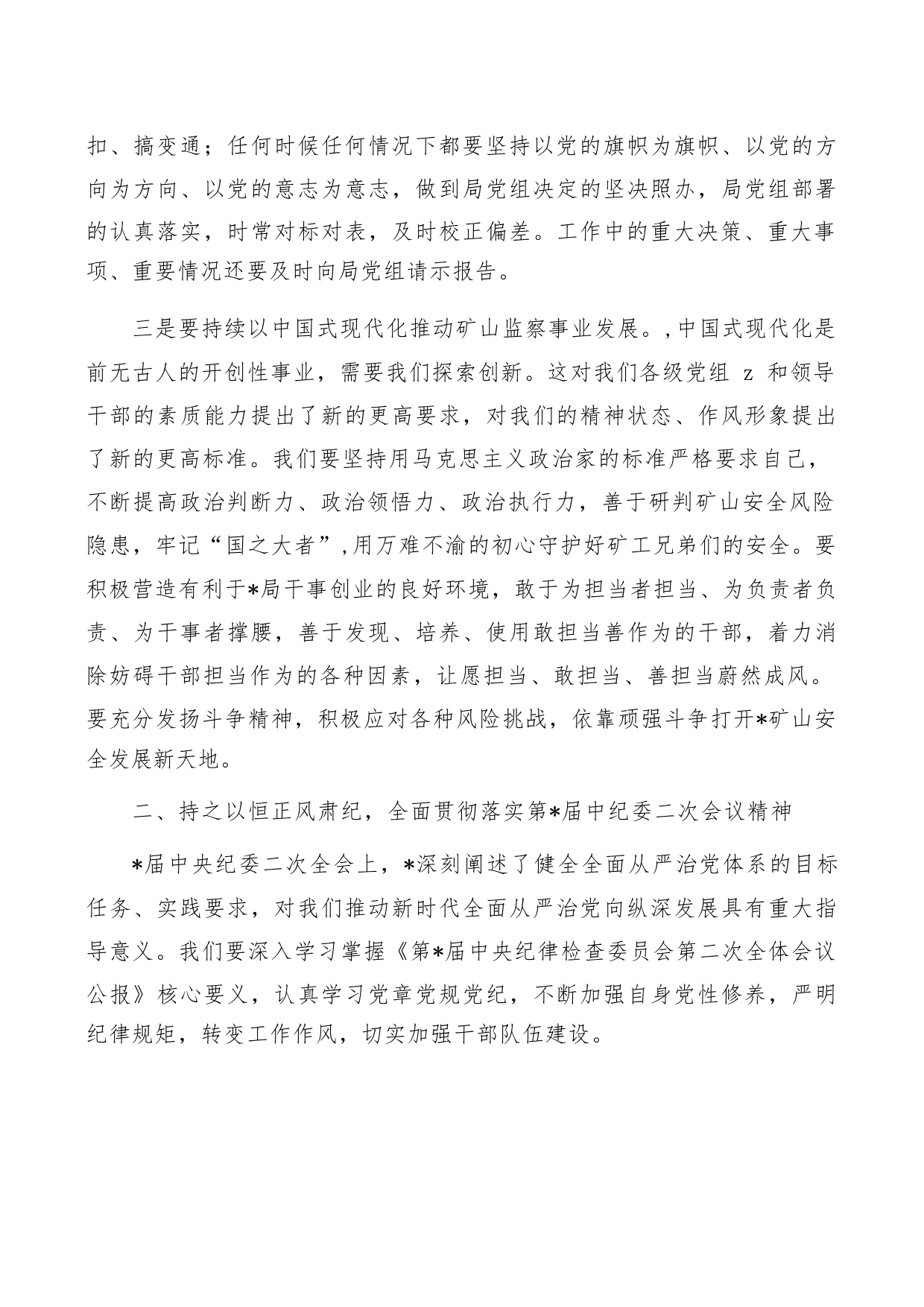 扣、搞变通；任何时候任何情况下都要坚持以党的旗帜为旗帜、以党的方向为方向、以党的意志为意志，做到局党组决定的坚决照办，局党组部署的认真落实，时常对标对表，及时校正偏差。工作中的重大决策、重大事项、重要情况还要及时向局党组请示报告。

三是要持续以中国式现代化推动矿山监察事业发展。,中国式现代化是前无古人的开创性事业，需要我们探索创新。这对我们各级党组 z 和领导干部的素质能力提出了新的更高要求，对我们的精神状态、作风形象提出了新的更高标准。我们要坚持用马克思主义政治家的标准严格要求自己，不断提高政治判断力、政治领悟力、政治执行力，善于研判矿山安全风险隐患，牢记“国之大者”,用万难不渝的初心守护好矿工兄弟们的安全。要积极营造有利于*局干事创业的良好环境，敢于为担当者担当、为负责者负责、为干事者撑腰，善于发现、培养、使用敢担当善作为的干部，着力消除妨碍干部担当作为的各种因素，让愿担当、敢担当、善担当蔚然成风。要充分发扬斗争精神，积极应对各种风险挑战，依靠顽强斗争打开*矿山安全发展新天地。

二、持之以恒正风肃纪，全面贯彻落实第*届中纪委二次会议精神

*届中央纪委二次全会上，*深刻阐述了健全全面从严治党体系的目标任务、实践要求，对我们推动新时代全面从严治党向纵深发展具有重大指导意义。我们要深入学习掌握《第*届中央纪律检查委员会第二次全体会议公报》核心要义，认真学习党章党规党纪，不断加强自身党性修养，严明纪律规矩，转变工作作风，切实加强干部队伍建设。